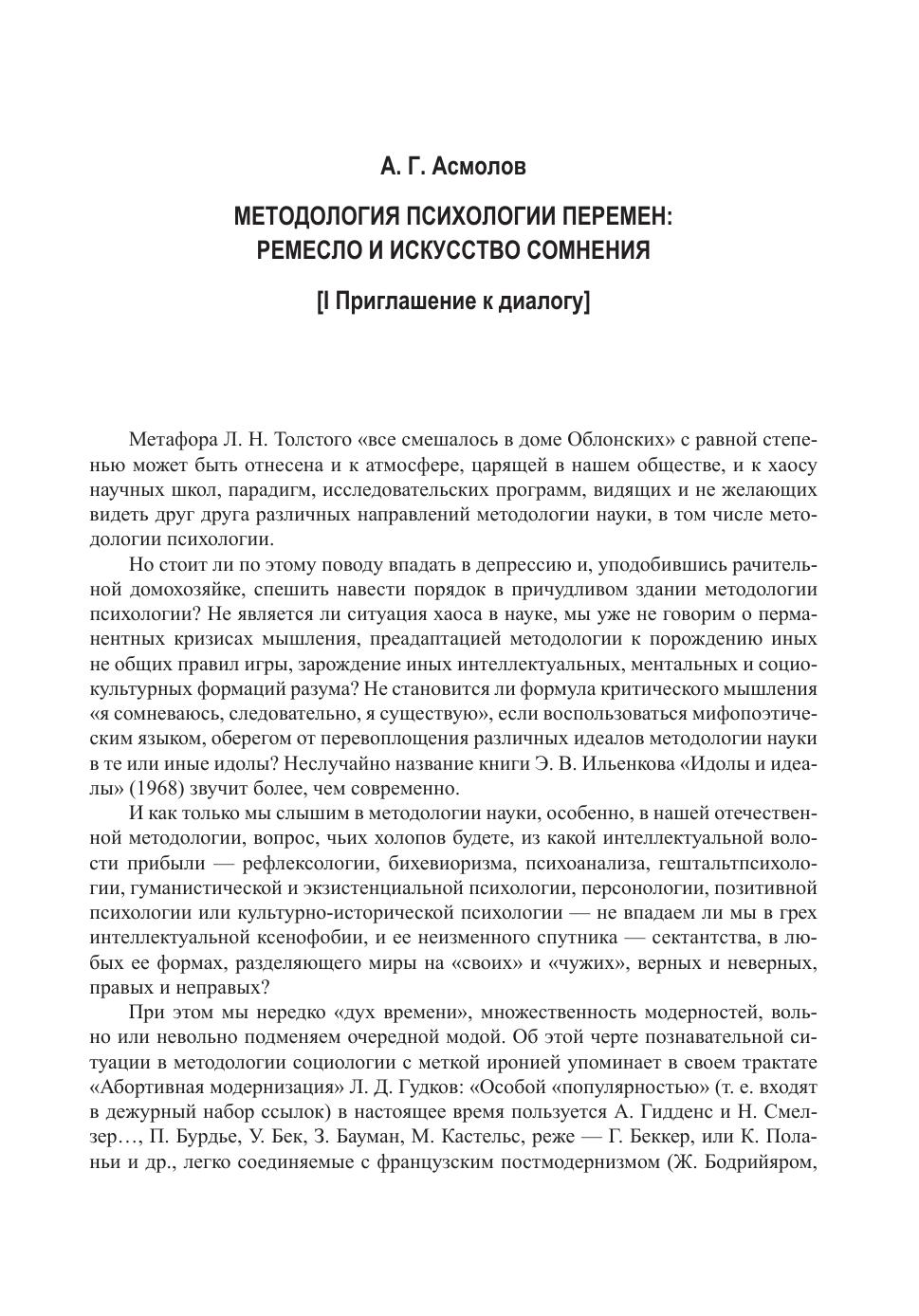 А. Г. Асмолов

МЕТОДОЛОГИЯ ПСИХОЛОГИИ ПЕРЕМЕН: РЕМЕСЛО И ИСКУССТВО СОМНЕНИЯ

[I Приглашение к диалогу]

Метафора Л. Н. Толстого «все смешалось в доме Облонских» с равной степенью может быть отнесена и к атмосфере, царящей в нашем обществе, и к хаосу научных школ, парадигм, исследовательских программ, видящих и не желающих видеть друг друга различных направлений методологии науки, в том числе методологии психологии.

Но стоит ли по этому поводу впадать в депрессию и, уподобившись рачительной домохозяйке, спешить навести порядок в причудливом здании методологии психологии? Не является ли ситуация хаоса в науке, мы уже не говорим о перманентных кризисах мышления, преадаптацией методологии к порождению иных не общих правил игры, зарождение иных интеллектуальных, ментальных и социокультурных формаций разума? Не становится ли формула критического мышления «я сомневаюсь, следовательно, я существую», если воспользоваться мифопоэтическим языком, оберегом от перевоплощения различных идеалов методологии науки в те или иные идолы? Неслучайно название книги Э. В. Ильенкова «Идолы и идеалы» (1968) звучит более, чем современно.

И как только мы слышим в методологии науки, особенно, в нашей отечественной методологии, вопрос, чьих холопов будете, из какой интеллектуальной волости прибыли — рефлексологии, бихевиоризма, психоанализа, гештальтпсихологии, гуманистической и экзистенциальной психологии, персонологии, позитивной психологии или культурно-исторической психологии — не впадаем ли мы в грех интеллектуальной ксенофобии, и ее неизменного спутника — сектантства, в любых ее формах, разделяющего миры на «своих» и «чужих», верных и неверных, правых и неправых?

При этом мы нередко «дух времени», множественность модерностей, вольно или невольно подменяем очередной модой. Об этой черте познавательной ситуации в методологии социологии с меткой иронией упоминает в своем трактате «Абортивная модернизация» Л. Д. Гудков: «Особой «популярностью» (т. е. входят в дежурный набор ссылок) в настоящее время пользуется А. Гидденс и Н. Смелзер…, П. Бурдье, У. Бек, З. Бауман, М. Кастельс, реже — Г. Беккер, или К. Поланьи и др., легко соединяемые с французским постмодернизмом (Ж. Бодрийяром,